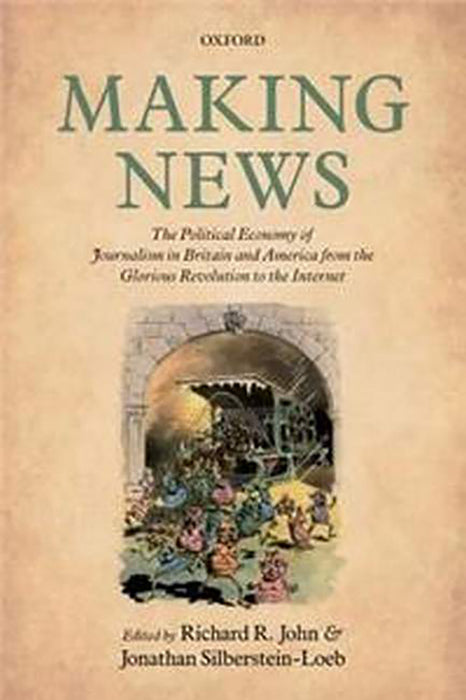 OXFORD

MAKING NEWS

The Political Economy of Journalism in Britain and America from the Glorious Revolution to the Internet

Edited by Richard R. John & Jonathan Silberstein-Loeb